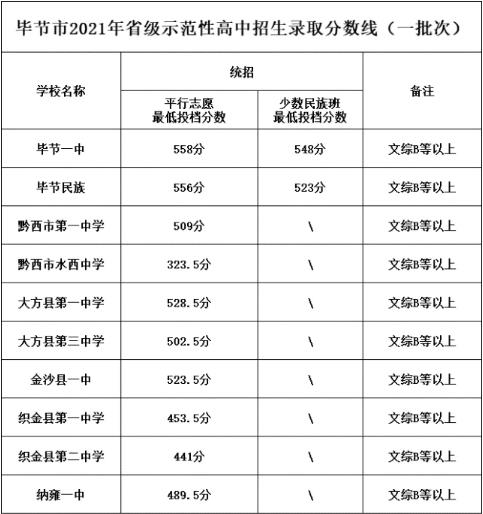 毕节市2021年省级示范性高中招生录取分数线（一批次）

| 学校名称 | 统招 平行志愿 最低投档分数 | 统招 少数民族班 最低投档分数 | 备注 |
|---|---|---|---|
| 毕节一中 | 558分 | 548分 | 文综B等以上 |
| 毕节民族 | 556分 | 523分 | 文综B等以上 |
| 黔西市第一中学 | 509分 | \ | 文综B等以上 |
| 黔西市水西中学 | 323.5分 | \ | 文综B等以上 |
| 大方县第一中学 | 528.5分 | \ | 文综B等以上 |
| 大方县第三中学 | 502.5分 | \ | 文综B等以上 |
| 金沙县一中 | 523.5分 | \ | 文综B等以上 |
| 织金县第一中学 | 453.5分 | \ | 文综B等以上 |
| 织金县第二中学 | 441分 | \ | 文综B等以上 |
| 纳雍一中 | 489.5分 | \ | 文综B等以上 |